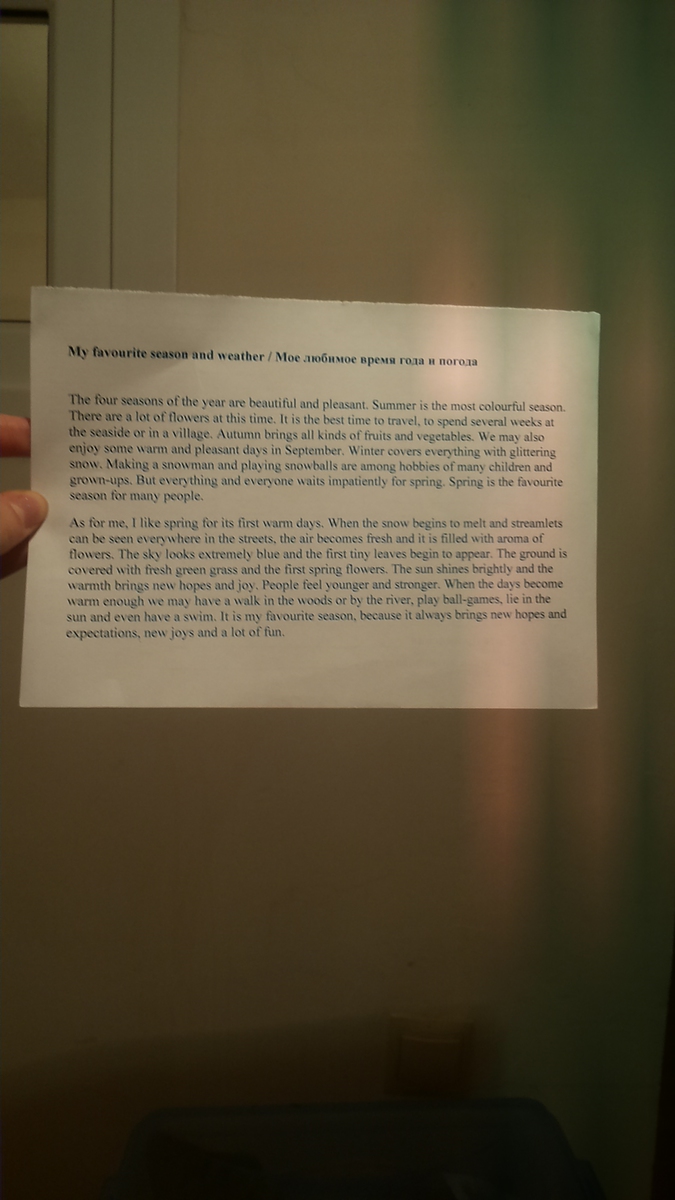 My favourite season and weather / Мое любимое время года и погода

The four seasons of the year are beautiful and pleasant. Summer is the most colourful season. There are a lot of flowers at this time. It is the best time to travel, to spend several weeks at the seaside or in a village. Autumn brings all kinds of fruits and vegetables. We may also enjoy some warm and pleasant days in September. Winter covers everything with glittering snow. Making a snowman and playing snowballs are among hobbies of many children and grown-ups. But everything and everyone waits impatiently for spring. Spring is the favourite season for many people.

As for me, I like spring for its first warm days. When the snow begins to melt and streamlets can be seen everywhere in the streets, the air becomes fresh and it is filled with aroma of flowers. The sky looks extremely blue and the first tiny leaves begin to appear. The ground is covered with fresh green grass and the first spring flowers. The sun shines brightly and the warmth brings new hopes and joy. People feel younger and stronger. When the days become warm enough we may have a walk in the woods or by the river, play ball-games, lie in the sun and even have a swim. It is my favourite season, because it always brings new hopes and expectations, new joys and a lot of fun.